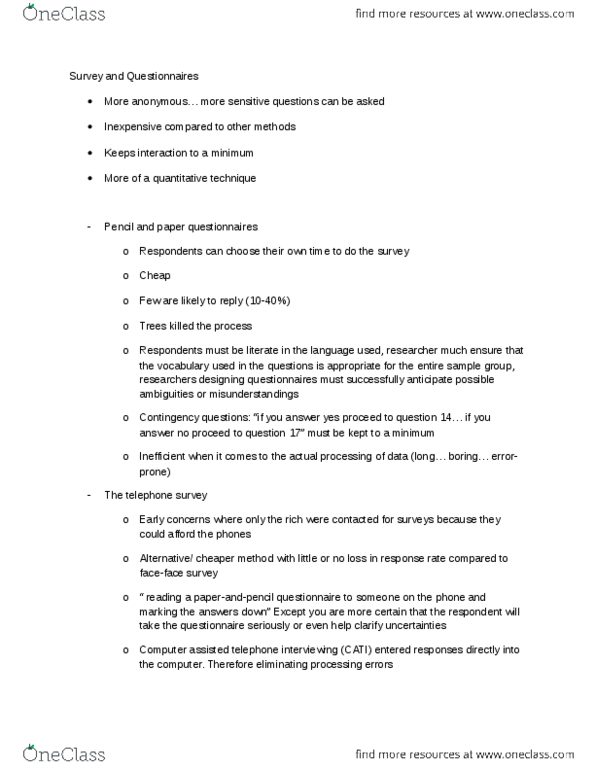 OneClass

find more resources at www.oneclass.com

Survey and Questionnaires

• More anonymous… more sensitive questions can be asked

• Inexpensive compared to other methods

• Keeps interaction to a minimum

• More of a quantitative technique

- Pencil and paper questionnaires

o Respondents can choose their own time to do the survey

o Cheap

o Few are likely to reply (10-40%)

o Trees killed the process

o Respondents must be literate in the language used, researcher much ensure that the vocabulary used in the questions is appropriate for the entire sample group, researchers designing questionnaires must successfully anticipate possible ambiguities or misunderstandings

o Contingency questions: "if you answer yes proceed to question 14… if you answer no proceed to question 17" must be kept to a minimum

o Inefficient when it comes to the actual processing of data (long… boring… error-prone)

- The telephone survey

o Early concerns where only the rich were contacted for surveys because they could afford the phones

o Alternative/ cheaper method with little or no loss in response rate compared to face-face survey

o " reading a paper-and-pencil questionnaire to someone on the phone and marking the answers down" Except you are more certain that the respondent will take the questionnaire seriously or even help clarify uncertainties

o Computer assisted telephone interviewing (CATI) entered responses directly into the computer. Therefore eliminating processing errors

OneClass

find more resources at www.oneclass.com